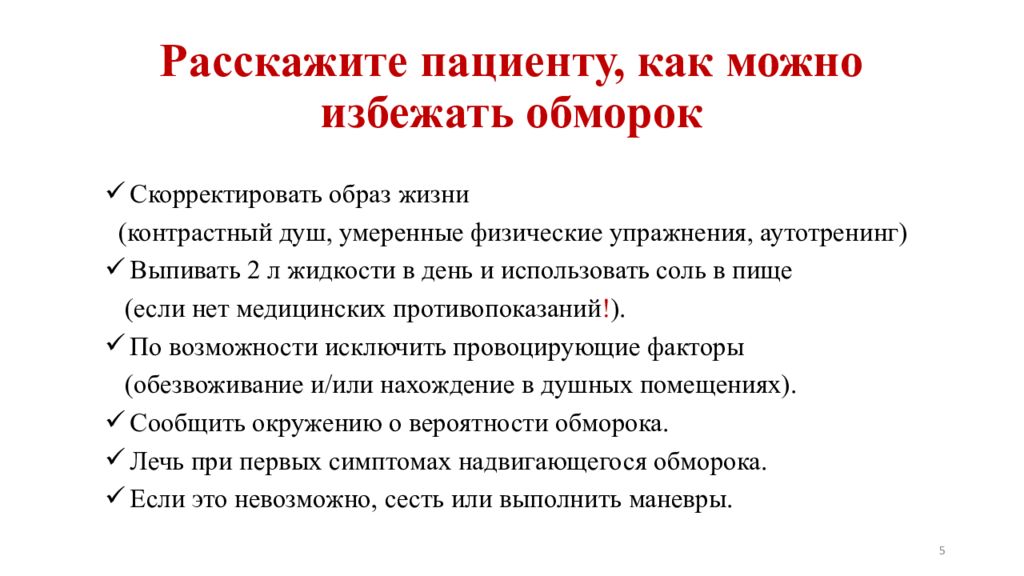 Расскажите пациенту, как можно избежать обморок

✓ Скорректировать образ жизни
(контрастный душ, умеренные физические упражнения, аутотренинг)
✓ Выпивать 2 л жидкости в день и использовать соль в пище
(если нет медицинских противопоказаний!).
✓ По возможности исключить провоцирующие факторы
(обезвоживание и/или нахождение в душных помещениях).
✓ Сообщить окружению о вероятности обморока.
✓ Лечь при первых симптомах надвигающегося обморока.
✓ Если это невозможно, сесть или выполнить маневры.

5